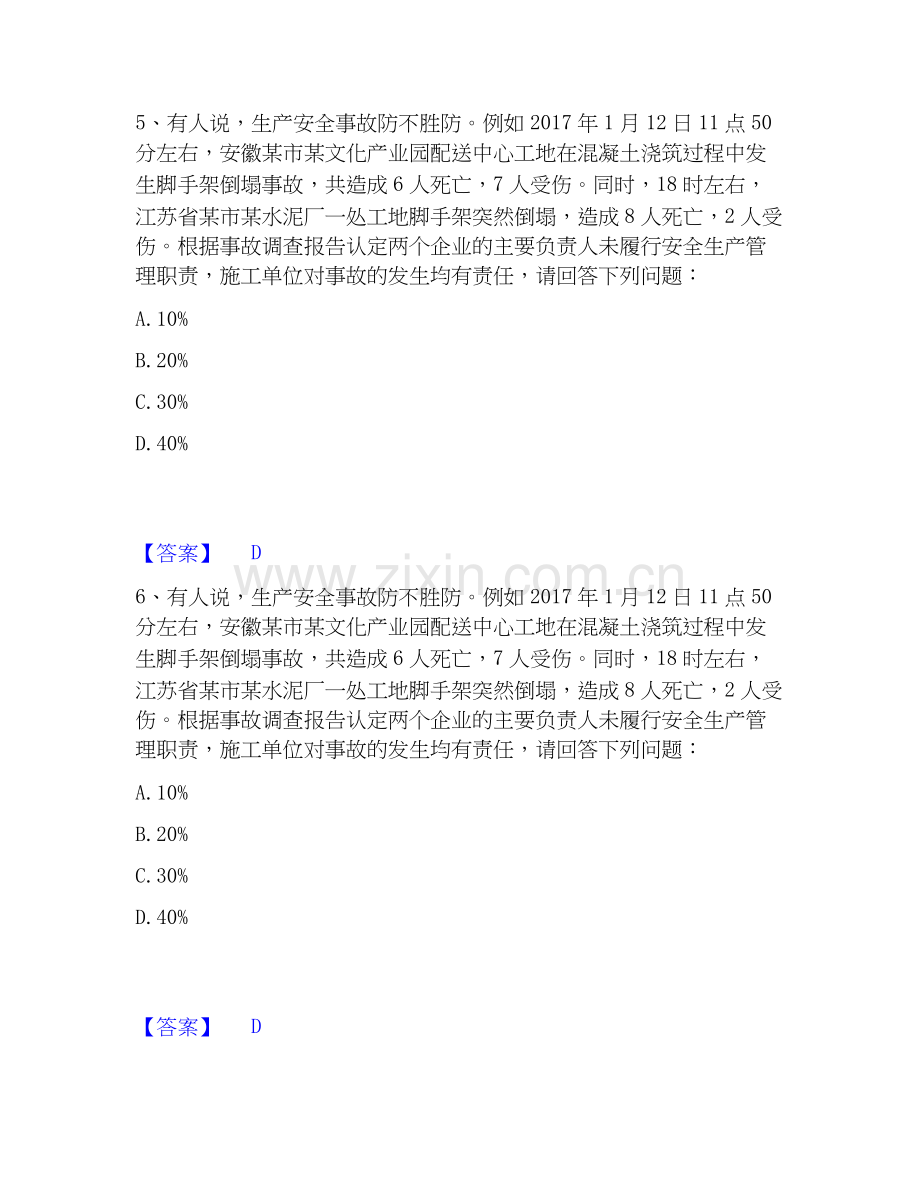 5、有人说，生产安全事故防不胜防。例如2017年1月12日11点50分左右，安徽某市某文化产业园配送中心工地在混凝土浇筑过程中发生脚手架倒塌事故，共造成6人死亡，7人受伤。同时，18时左右，江苏省某市某水泥厂一处工地脚手架突然倒塌，造成8人死亡，2人受伤。根据事故调查报告认定两个企业的主要负责人未履行安全生产管理职责，施工单位对事故的发生均有责任，请回答下列问题：

A.10%

B.20%

C.30%

D.40%

【答案】 D

6、有人说，生产安全事故防不胜防。例如2017年1月12日11点50分左右，安徽某市某文化产业园配送中心工地在混凝土浇筑过程中发生脚手架倒塌事故，共造成6人死亡，7人受伤。同时，18时左右，江苏省某市某水泥厂一处工地脚手架突然倒塌，造成8人死亡，2人受伤。根据事故调查报告认定两个企业的主要负责人未履行安全生产管理职责，施工单位对事故的发生均有责任，请回答下列问题：

A.10%

B.20%

C.30%

D.40%

【答案】 D

www.zixin.com.cn